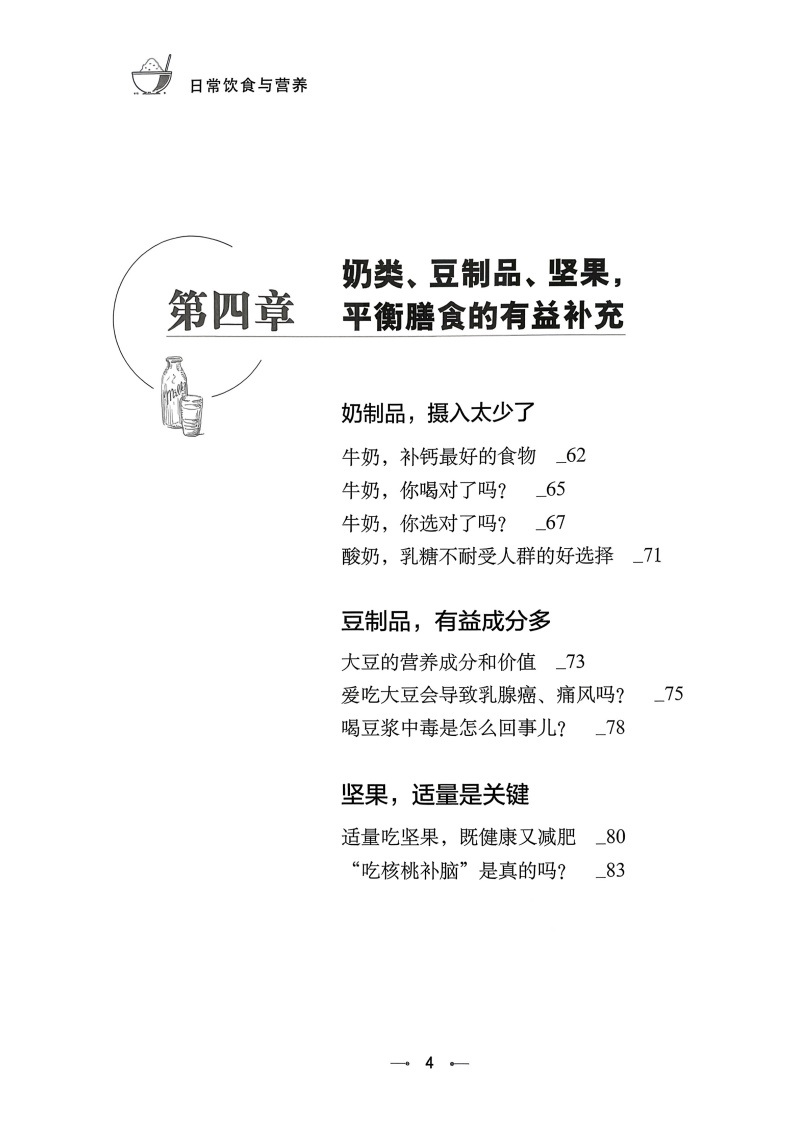 日常饮食与营养

第四章 奶类、豆制品、坚果，平衡膳食的有益补充

奶制品，摄入太少了

牛奶，补钙最好的食物 _62
牛奶，你喝对了吗？ _65
牛奶，你选对了吗？ _67
酸奶，乳糖不耐受人群的好选择 _71

豆制品，有益成分多

大豆的营养成分和价值 _73
爱吃大豆会导致乳腺癌、痛风吗？ _75
喝豆浆中毒是怎么回事儿？ _78

坚果，适量是关键

适量吃坚果，既健康又减肥 _80
“吃核桃补脑”是真的吗？ _83

4